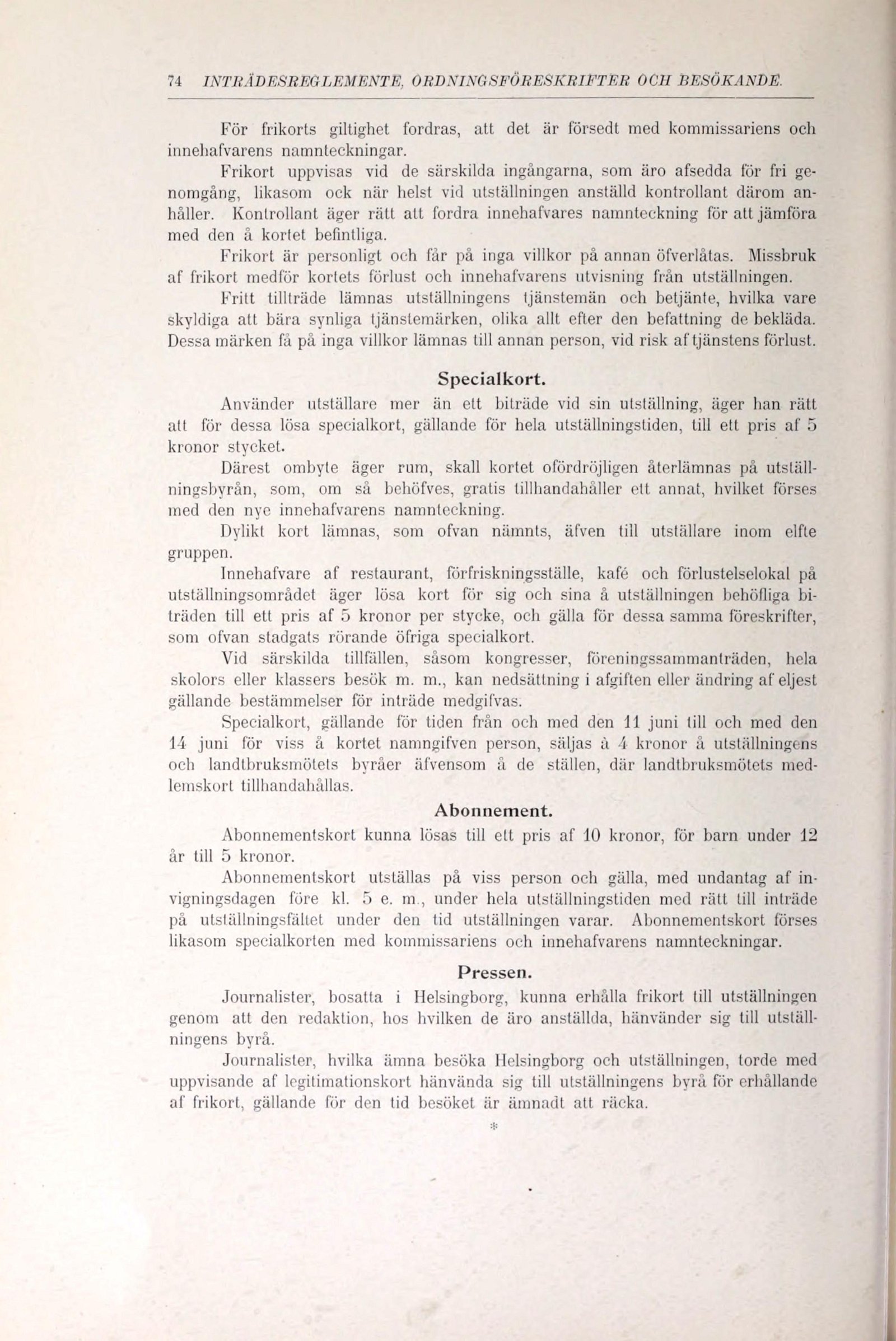 74 INTRÄDESREGLEMENTE, ORDNINGSFÖRESKRIFTER OCH BESÖKANDE.

För frikorts giltighet fordras, att det är försedt med kommissariens och innehafvarens namnteckningar.

Frikort uppvisas vid de särskilda ingångarna, som äro afsedda för fri genomgång, likasom ock när helst vid utställningen anställd kontrollant därom anhåller. Kontrollant äger rätt att fordra innehafvares namnteckning för att jämföra med den å kortet befintliga.

Frikort är personligt och får på inga villkor på annan öfverlåtas. Missbruk af frikort medför kortets förlust och innehafvarens utvisning från utställningen.

Fritt tillträde lämnas utställningens tjänstemän och betjänte, hvilka vare skyldiga att bära synliga tjänstemärken, olika allt efter den befattning de bekläda. Dessa märken få på inga villkor lämnas till annan person, vid risk af tjänstens förlust.

Specialkort.

Använder utställare mer än ett biträde vid sin utställning, äger han rätt att för dessa lösa specialkort, gällande för hela utställningstiden, till ett pris af 5 kronor stycket.

Därest ombyte äger rum, skall kortet ofördröjligen återlämnas på utställningsbyrån, som, om så behöfves, gratis tillhandahåller ett annat, hvilket förses med den nye innehafvarens namnteckning.

Dylikt kort lämnas, som ofvan nämnts, äfven till utställare inom elfte gruppen.

Innehafvare af restaurant, förfriskningsställe, kafé och förlustelselokal på utställningsområdet äger lösa kort för sig och sina å utställningen behöfliga biträden till ett pris af 5 kronor per stycke, och gälla för dessa samma föreskrifter, som ofvan stadgats rörande öfriga specialkort.

Vid särskilda tillfällen, såsom kongresser, föreningssammanträden, hela skolors eller klassers besök m. m., kan nedsättning i afgiften eller ändring af eljest gällande bestämmelser för inträde medgifvas.

Specialkort, gällande för tiden från och med den 11 juni till och med den 14 juni för viss å kortet namngifven person, säljas à 4 kronor å utställningens och landtbruksmötets byråer äfvensom å de ställen, där landtbruksmötets medlemskort tillhandahållas.

Abonnement.

Abonnementskort kunna lösas till ett pris af 10 kronor, för barn under 12 år till 5 kronor.

Abonnementskort utställas på viss person och gälla, med undantag af invigningsdagen före kl. 5 e. m., under hela utställningstiden med rätt till inträde på utställningsfältet under den tid utställningen varar. Abonnementskort förses likasom specialkorten med kommissariens och innehafvarens namnteckningar.

Pressen.

Journalister, bosatta i Helsingborg, kunna erhålla frikort till utställningen genom att den redaktion, hos hvilken de äro anställda, hänvänder sig till utställningens byrå.

Journalister, hvilka ämna besöka Helsingborg och utställningen, torde med uppvisande af legitimationskort hänvända sig till utställningens byrå för erhållande af frikort, gällande för den tid besöket är ämnadt att räcka.

*